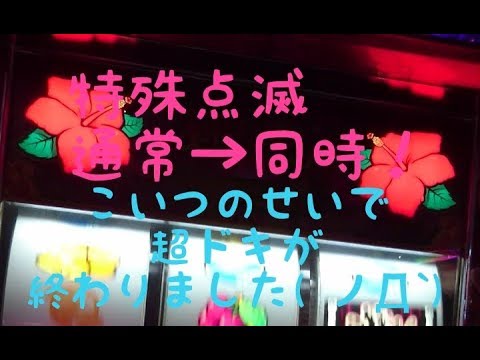 特殊点滅
通常→同時!
こいつのせいで
超ドキが
終わりました(ノД`)